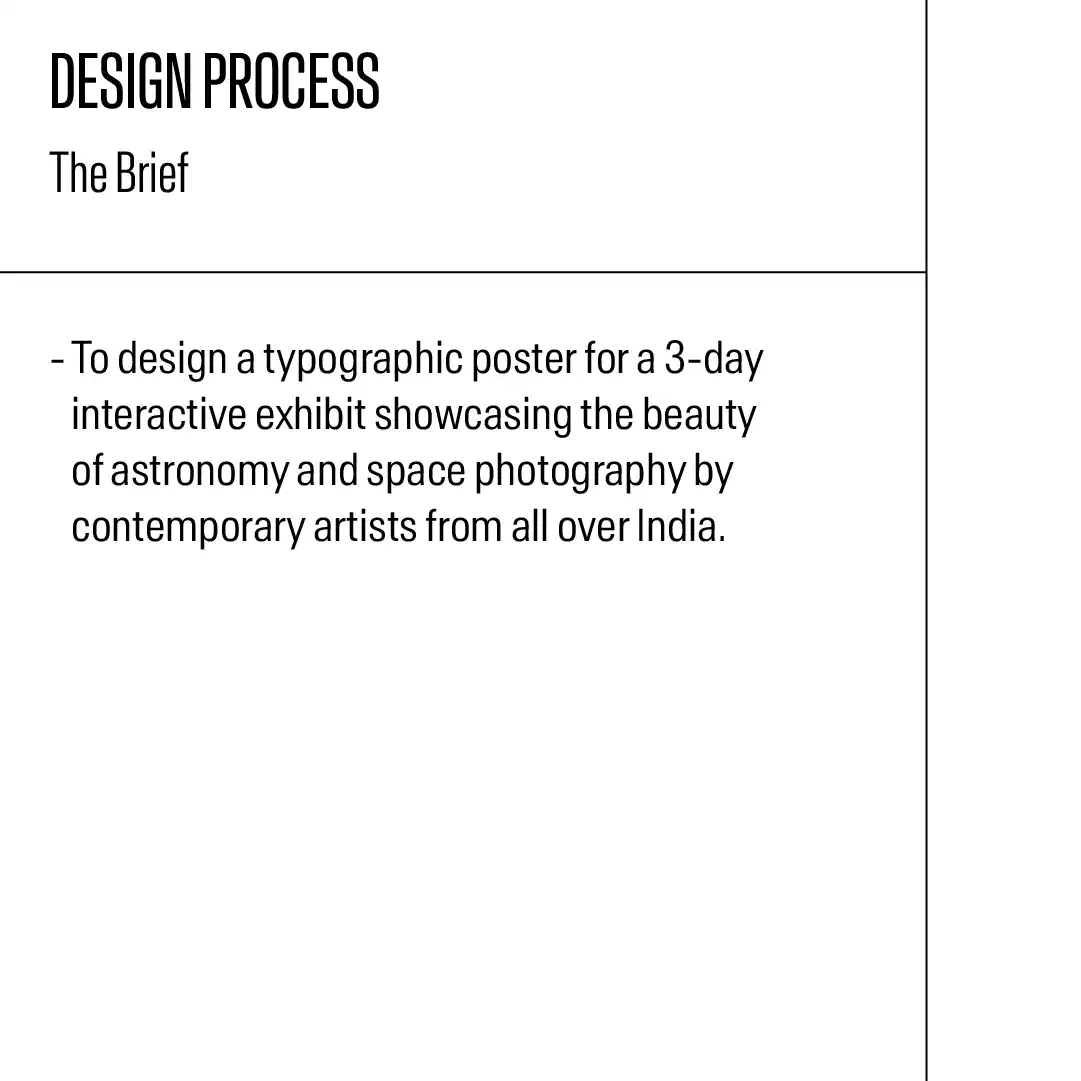 DESIGN PROCESS

The Brief

- To design a typographic poster for a 3-day interactive exhibit showcasing the beauty of astronomy and space photography by contemporary artists from all over India.